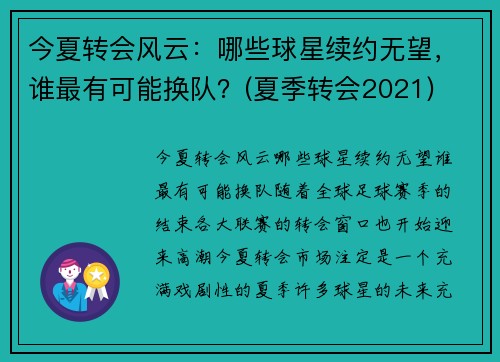 今夏转会风云：哪些球星续约无望，谁最有可能换队？(夏季转会2021)

今夏转会风云哪些球星续约无望谁最有可能换队随着全球足球赛季的结束各大联赛的转会窗口也开始迎来高潮今夏转会市场注定是一个充满戏剧性的夏季许多球星的未来充